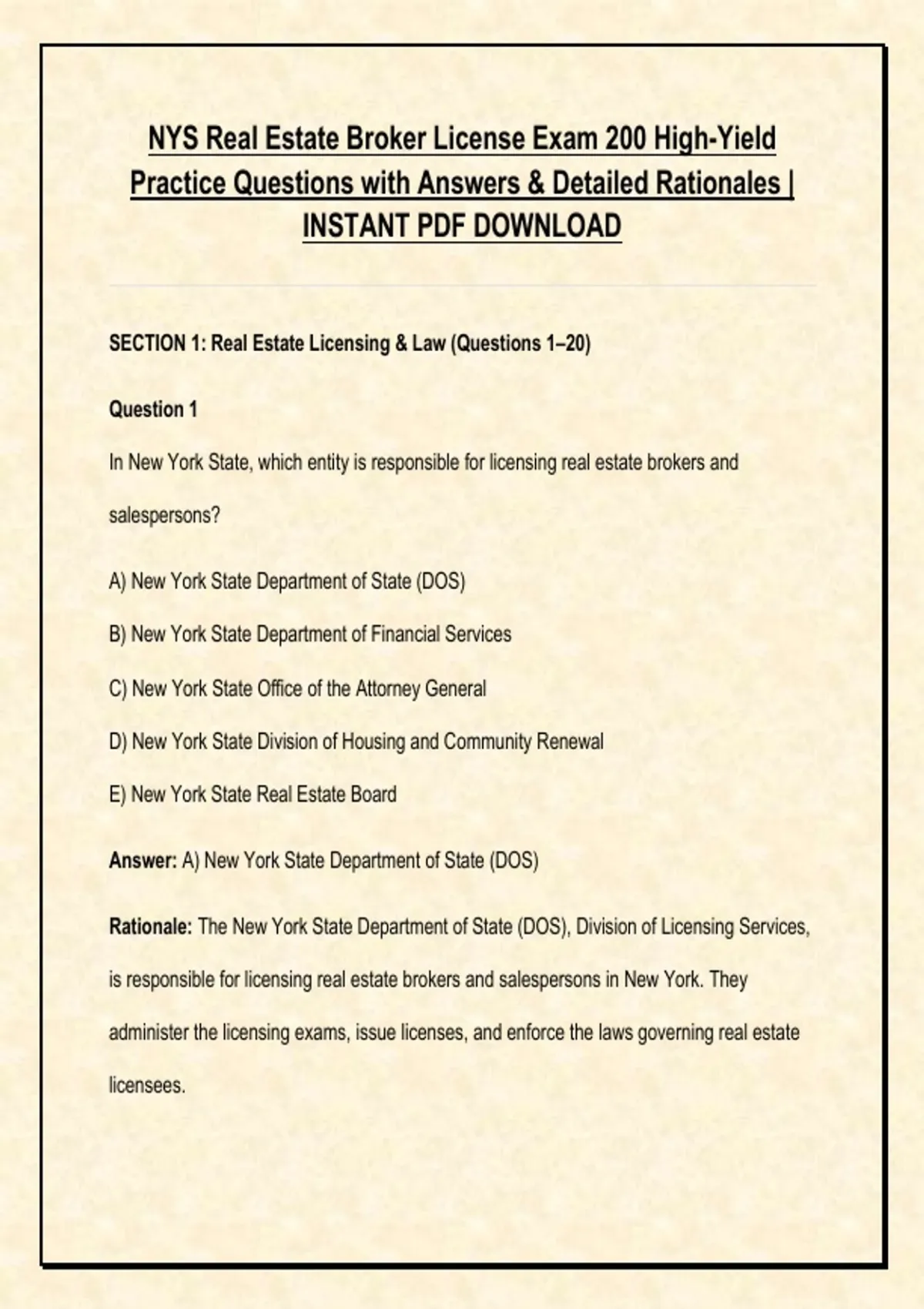 NYS Real Estate Broker License Exam 200 High-Yield Practice Questions with Answers & Detailed Rationales | INSTANT PDF DOWNLOAD

SECTION 1: Real Estate Licensing & Law (Questions 1–20)

Question 1

In New York State, which entity is responsible for licensing real estate brokers and salespersons?

A) New York State Department of State (DOS)

B) New York State Department of Financial Services

C) New York State Office of the Attorney General

D) New York State Division of Housing and Community Renewal

E) New York State Real Estate Board

Answer: A) New York State Department of State (DOS)

Rationale: The New York State Department of State (DOS), Division of Licensing Services, is responsible for licensing real estate brokers and salespersons in New York. They administer the licensing exams, issue licenses, and enforce the laws governing real estate licensees.